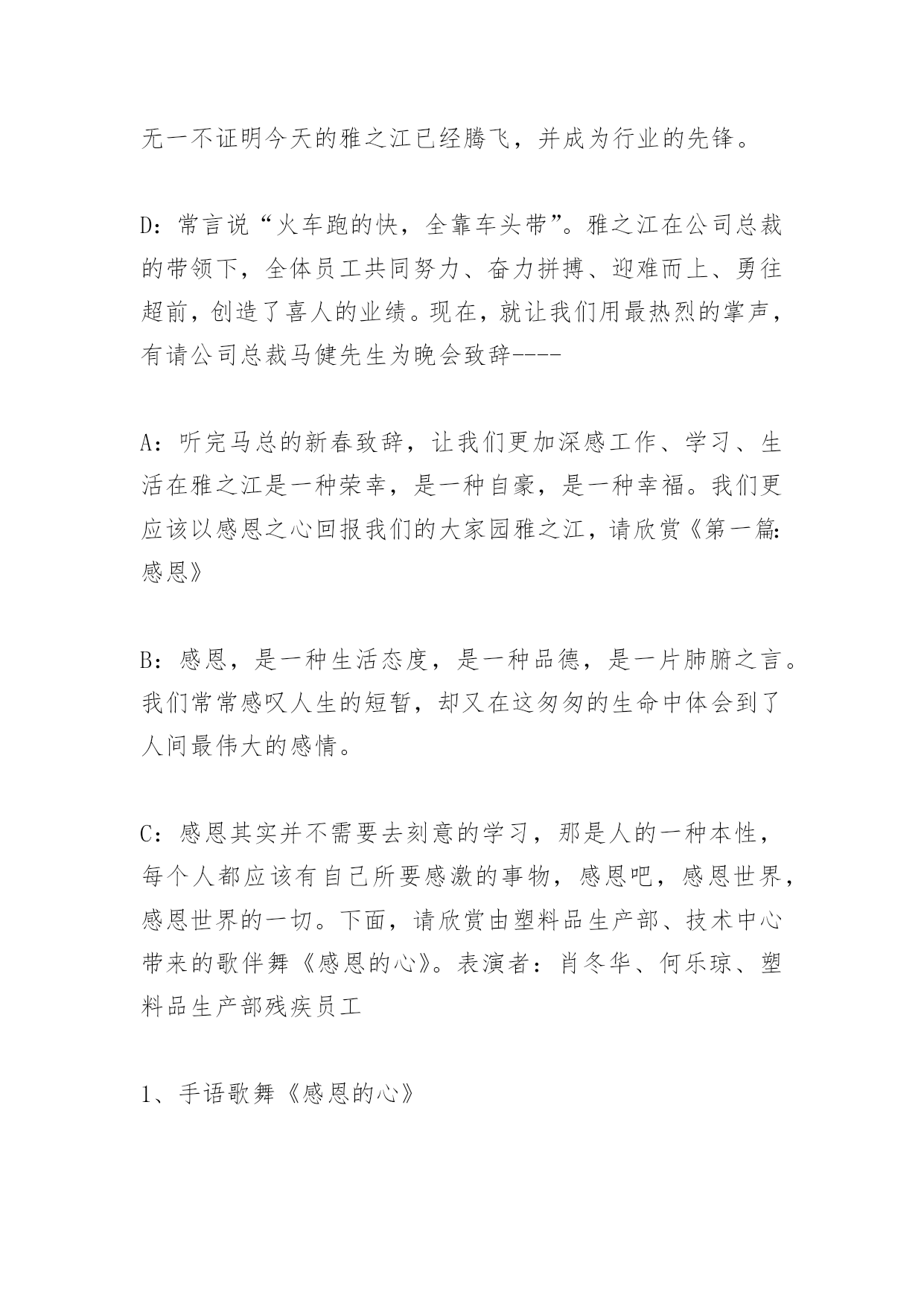 无一不证明今天的雅之江已经腾飞，并成为行业的先锋。

D：常言说“火车跑的快，全靠车头带”。雅之江在公司总裁的带领下，全体员工共同努力、奋力拼搏、迎难而上、勇往超前，创造了喜人的业绩。现在，就让我们用最热烈的掌声，有请公司总裁马健先生为晚会致辞----

A：听完马总的新春致辞，让我们更加深感工作、学习、生活在雅之江是一种荣幸，是一种自豪，是一种幸福。我们更应该以感恩之心回报我们的大家园雅之江，请欣赏《第一篇:感恩》

B：感恩，是一种生活态度，是一种品德，是一片肺腑之言。我们常常感叹人生的短暂，却又在这匆匆的生命中体会到了人间最伟大的感情。

C：感恩其实并不需要去刻意的学习，那是人的一种本性，每个人都应该有自己所要感激的事物，感恩吧，感恩世界，感恩世界的一切。下面，请欣赏由塑料品生产部、技术中心带来的歌伴舞《感恩的心》。表演者：肖冬华、何乐琼、塑料品生产部残疾员工

1、手语歌舞《感恩的心》